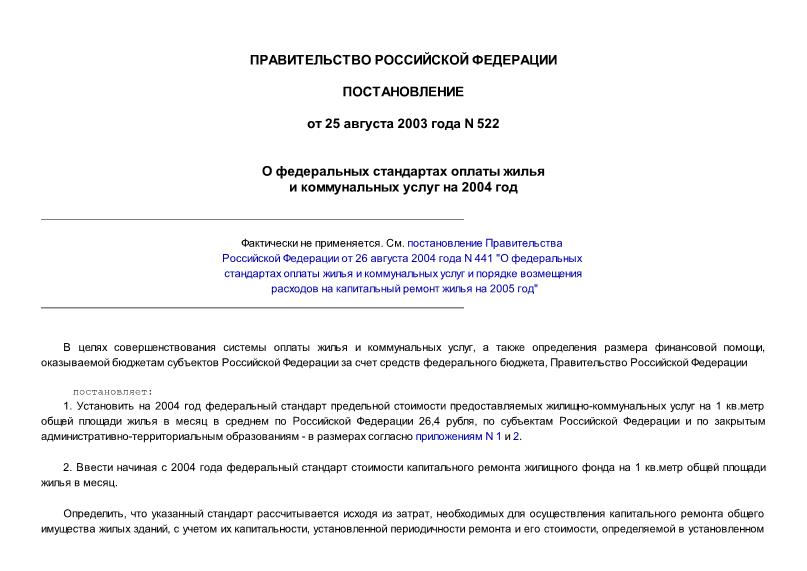 ПРАВИТЕЛЬСТВО РОССИЙСКОЙ ФЕДЕРАЦИИ

ПОСТАНОВЛЕНИЕ

от 25 августа 2003 года N 522

О федеральных стандартах оплаты жилья и коммунальных услуг на 2004 год

Фактически не применяется. См. постановление Правительства Российской Федерации от 26 августа 2004 года N 441 "О федеральных стандартах оплаты жилья и коммунальных услуг и порядке возмещения расходов на капитальный ремонт жилья на 2005 год"

В целях совершенствования системы оплаты жилья и коммунальных услуг, а также определения размера финансовой помощи, оказываемой бюджетам субъектов Российской Федерации за счет средств федерального бюджета, Правительство Российской Федерации

постановляет:

1. Установить на 2004 год федеральный стандарт предельной стоимости предоставляемых жилищно-коммунальных услуг на 1 кв.метр общей площади жилья в месяц в среднем по Российской Федерации 26,4 рубля, по субъектам Российской Федерации и по закрытым административно-территориальным образованиям - в размерах согласно приложениям N 1 и 2.

2. Ввести начиная с 2004 года федеральный стандарт стоимости капитального ремонта жилищного фонда на 1 кв.метр общей площади жилья в месяц.

Определить, что указанный стандарт рассчитывается исходя из затрат, необходимых для осуществления капитального ремонта общего имущества жилых зданий, с учетом их капитальности, установленной периодичности ремонта и его стоимости, определяемой в установленном